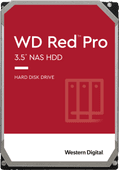 WD Red™ Pro
3.5" NAS HDD

HARD DISK DRIVE

Western Digital